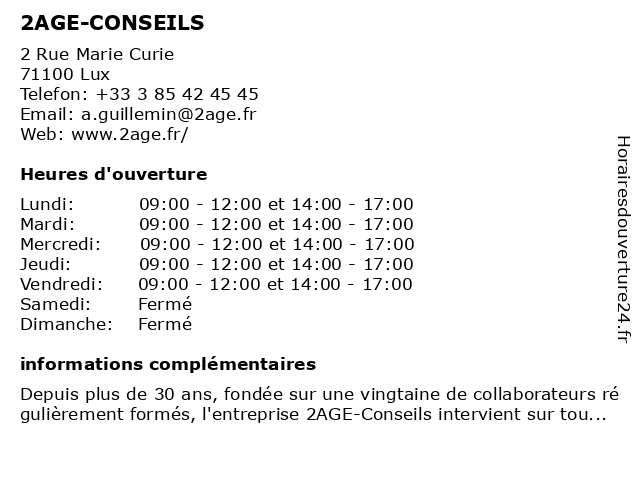 2AGE-CONSEILS

2 Rue Marie Curie
71100 Lux
Telefon: +33 3 85 42 45 45
Email: a.guillemin@2age.fr
Web: www.2age.fr/

Heures d'ouverture

| | |
|---|---|
| Lundi: | 09:00 - 12:00 et 14:00 - 17:00 |
| Mardi: | 09:00 - 12:00 et 14:00 - 17:00 |
| Mercredi: | 09:00 - 12:00 et 14:00 - 17:00 |
| Jeudi: | 09:00 - 12:00 et 14:00 - 17:00 |
| Vendredi: | 09:00 - 12:00 et 14:00 - 17:00 |
| Samedi: | Fermé |
| Dimanche: | Fermé |

informations complémentaires

Depuis plus de 30 ans, fondée sur une vingtaine de collaborateurs ré gulièrement formés, l'entreprise 2AGE-Conseils intervient sur tou...

Horairesdouverture24.fr